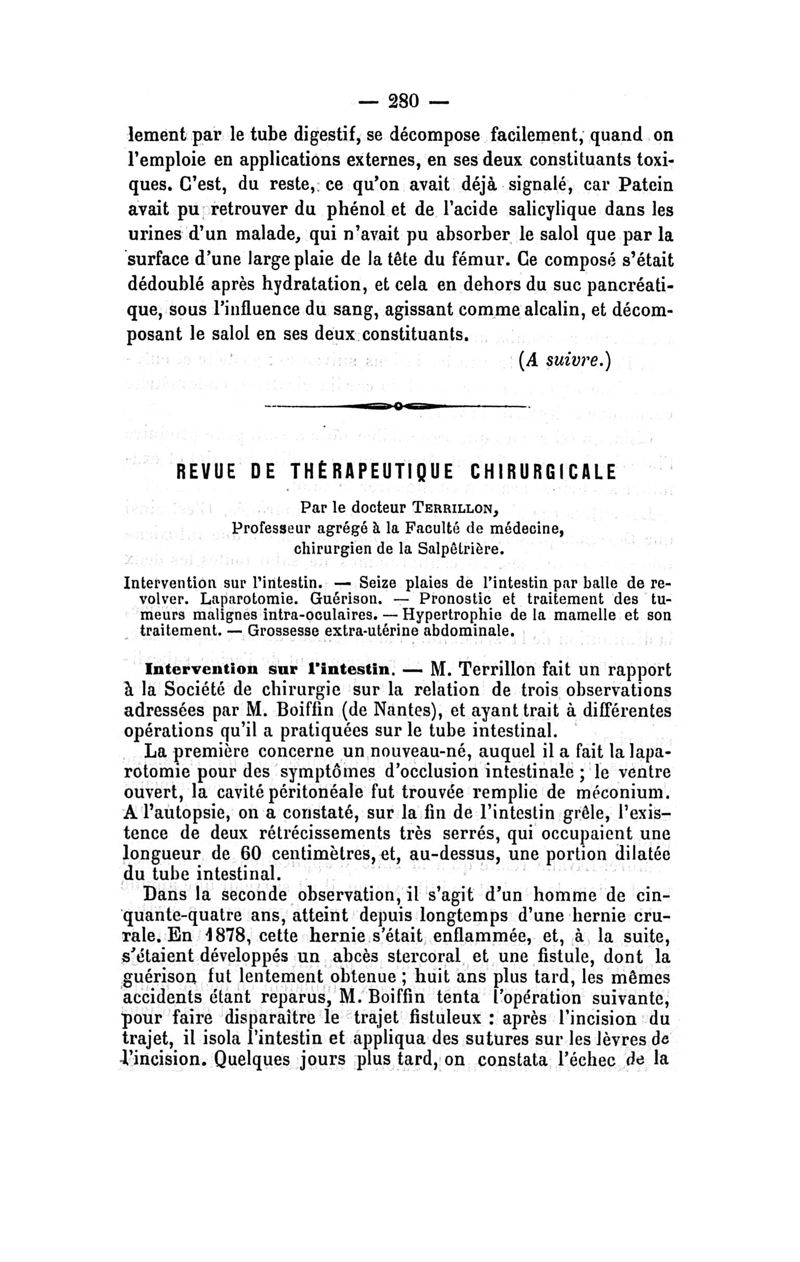 — 280 —

lement par le tube digestif, se décompose facilement, quand on l'emploie en applications externes, en ses deux constituants toxiques. C'est, du reste, ce qu'on avait déjà signalé, car Patein avait pu retrouver du phénol et de l'acide salicylique dans les urines d'un malade, qui n'avait pu absorber le salol que par la surface d'une large plaie de la tête du fémur. Ce composé s'était dédoublé après hydratation, et cela en dehors du suc pancréatique, sous l'influence du sang, agissant comme alcalin, et décomposant le salol en ses deux constituants.

(A suivre.)

REVUE DE THÉRAPEUTIQUE CHIRURGICALE

Par le docteur Terrillon,
Professeur agrégé à la Faculté de médecine,
chirurgien de la Salpêtrière.

Intervention sur l'intestin. — Seize plaies de l'intestin par balle de revolver. Laparotomie. Guérison. — Pronostic et traitement des tumeurs malignes intra-oculaires. — Hypertrophie de la mamelle et son traitement. — Grossesse extra-utérine abdominale.

Intervention sur l'intestin. — M. Terrillon fait un rapport à la Société de chirurgie sur la relation de trois observations adressées par M. Boiffin (de Nantes), et ayant trait à différentes opérations qu'il a pratiquées sur le tube intestinal.

La première concerne un nouveau-né, auquel il a fait la laparotomie pour des symptômes d'occlusion intestinale ; le ventre ouvert, la cavité péritonéale fut trouvée remplie de méconium. A l'autopsie, on a constaté, sur la fin de l'intestin grêle, l'existence de deux rétrécissements très serrés, qui occupaient une longueur de 60 centimètres, et, au-dessus, une portion dilatée du tube intestinal.

Dans la seconde observation, il s'agit d'un homme de cinquante-quatre ans, atteint depuis longtemps d'une hernie crurale. En 1878, cette hernie s'était enflammée, et, à la suite, s'étaient développés un abcès stercoral et une fistule, dont la guérison fut lentement obtenue ; huit ans plus tard, les mêmes accidents étant reparus, M. Boiffin tenta l'opération suivante, pour faire disparaître le trajet fistuleux : après l'incision du trajet, il isola l'intestin et appliqua des sutures sur les lèvres de l'incision. Quelques jours plus tard, on constata l'échec de la